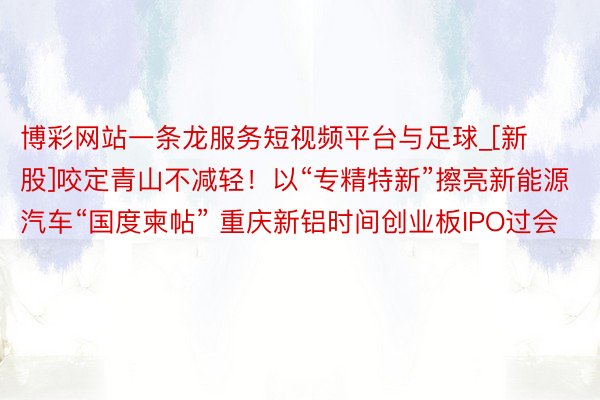 博彩网站一条龙服务短视频平台与足球_[新股]咬定青山不减轻！以“专精特新”擦亮新能源汽车“国度柬帖” 重庆新铝时间创业板IPO过会